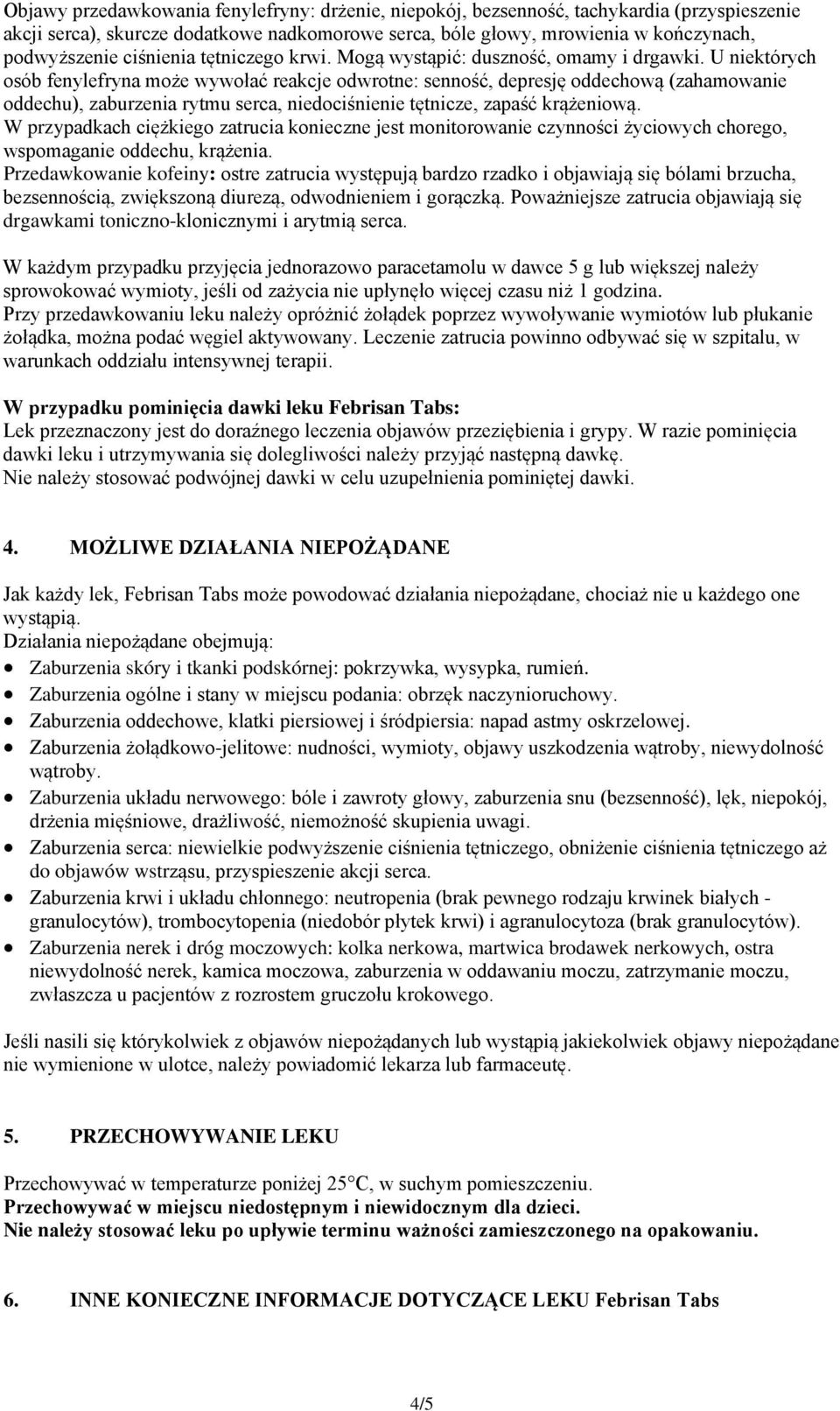 Objawy przedawkowania fenylefryny: drżenie, niepokój, bezsenność, tachykardia (przyspieszenie akcji serca), skurcze dodatkowe nadkomorowe serca, bóle głowy, mrowienia w kończynach, podwyższenie ciśnienia tętniczego krwi. Mogą wystąpić: duszność, omamy i drgawki. U niektórych osób fenylefryna może wywołać reakcje odwrotne: senność, depresję oddechową (zahamowanie oddechu), zaburzenia rytmu serca, niedociśnienie tętnicze, zapaść krążeniową.
W przypadkach ciężkiego zatrucia konieczne jest monitorowanie czynności życiowych chorego, wspomaganie oddechu, krążenia.
Przedawkowanie kofeiny: ostre zatrucia występują bardzo rzadko i objawiają się bólami brzucha, bezsennością, zwiększoną diurezą, odwodnieniem i gorączką. Poważniejsze zatrucia objawiają się drgawkami toniczno-klonicznymi i arytmią serca.

W każdym przypadku przyjęcia jednorazowo paracetamolu w dawce 5 g lub większej należy sprowokować wymioty, jeśli od zażycia nie upłynęło więcej czasu niż 1 godzina.
Przy przedawkowaniu leku należy opróżnić żołądek poprzez wywoływanie wymiotów lub płukanie żołądka, można podać węgiel aktywowany. Leczenie zatrucia powinno odbywać się w szpitalu, w warunkach oddziału intensywnej terapii.

W przypadku pominięcia dawki leku Febrisan Tabs:
Lek przeznaczony jest do doraźnego leczenia objawów przeziębienia i grypy. W razie pominięcia dawki leku i utrzymywania się dolegliwości należy przyjąć następną dawkę.
Nie należy stosować podwójnej dawki w celu uzupełnienia pominiętej dawki.

4. MOŻLIWE DZIAŁANIA NIEPOŻĄDANE

Jak każdy lek, Febrisan Tabs może powodować działania niepożądane, chociaż nie u każdego one wystąpią.
Działania niepożądane obejmują:
• Zaburzenia skóry i tkanki podskórnej: pokrzywka, wysypka, rumień.
• Zaburzenia ogólne i stany w miejscu podania: obrzęk naczynioruchowy.
• Zaburzenia oddechowe, klatki piersiowej i śródpiersia: napad astmy oskrzelowej.
• Zaburzenia żołądkowo-jelitowe: nudności, wymioty, objawy uszkodzenia wątroby, niewydolność wątroby.
• Zaburzenia układu nerwowego: bóle i zawroty głowy, zaburzenia snu (bezsenność), lęk, niepokój, drżenia mięśniowe, drażliwość, niemożność skupienia uwagi.
• Zaburzenia serca: niewielkie podwyższenie ciśnienia tętniczego, obniżenie ciśnienia tętniczego aż do objawów wstrząsu, przyspieszenie akcji serca.
• Zaburzenia krwi i układu chłonnego: neutropenia (brak pewnego rodzaju krwinek białych - granulocytów), trombocytopenia (niedobór płytek krwi) i agranulocytoza (brak granulocytów).
• Zaburzenia nerek i dróg moczowych: kolka nerkowa, martwica brodawek nerkowych, ostra niewydolność nerek, kamica moczowa, zaburzenia w oddawaniu moczu, zatrzymanie moczu, zwłaszcza u pacjentów z rozrostem gruczołu krokowego.

Jeśli nasili się którykolwiek z objawów niepożądanych lub wystąpią jakiekolwiek objawy niepożądane nie wymienione w ulotce, należy powiadomić lekarza lub farmaceutę.

5. PRZECHOWYWANIE LEKU

Przechowywać w temperaturze poniżej 25°C, w suchym pomieszczeniu.
Przechowywać w miejscu niedostępnym i niewidocznym dla dzieci.
Nie należy stosować leku po upływie terminu ważności zamieszczonego na opakowaniu.

6. INNE KONIECZNE INFORMACJE DOTYCZĄCE LEKU Febrisan Tabs

4/5